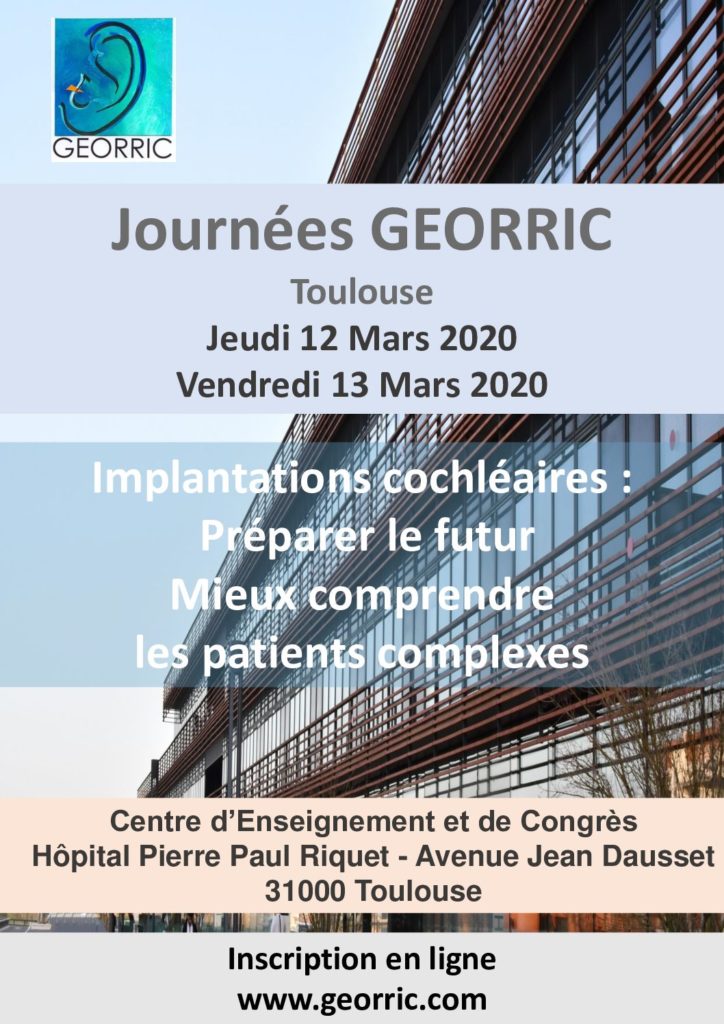 GEORRIC

Journées GEORRIC

Toulouse

Jeudi 12 Mars 2020

Vendredi 13 Mars 2020

Implantations cochléaires :
Préparer le futur
Mieux comprendre
les patients complexes

Centre d'Enseignement et de Congrès
Hôpital Pierre Paul Riquet - Avenue Jean Dausset
31000 Toulouse

Inscription en ligne
www.georric.com